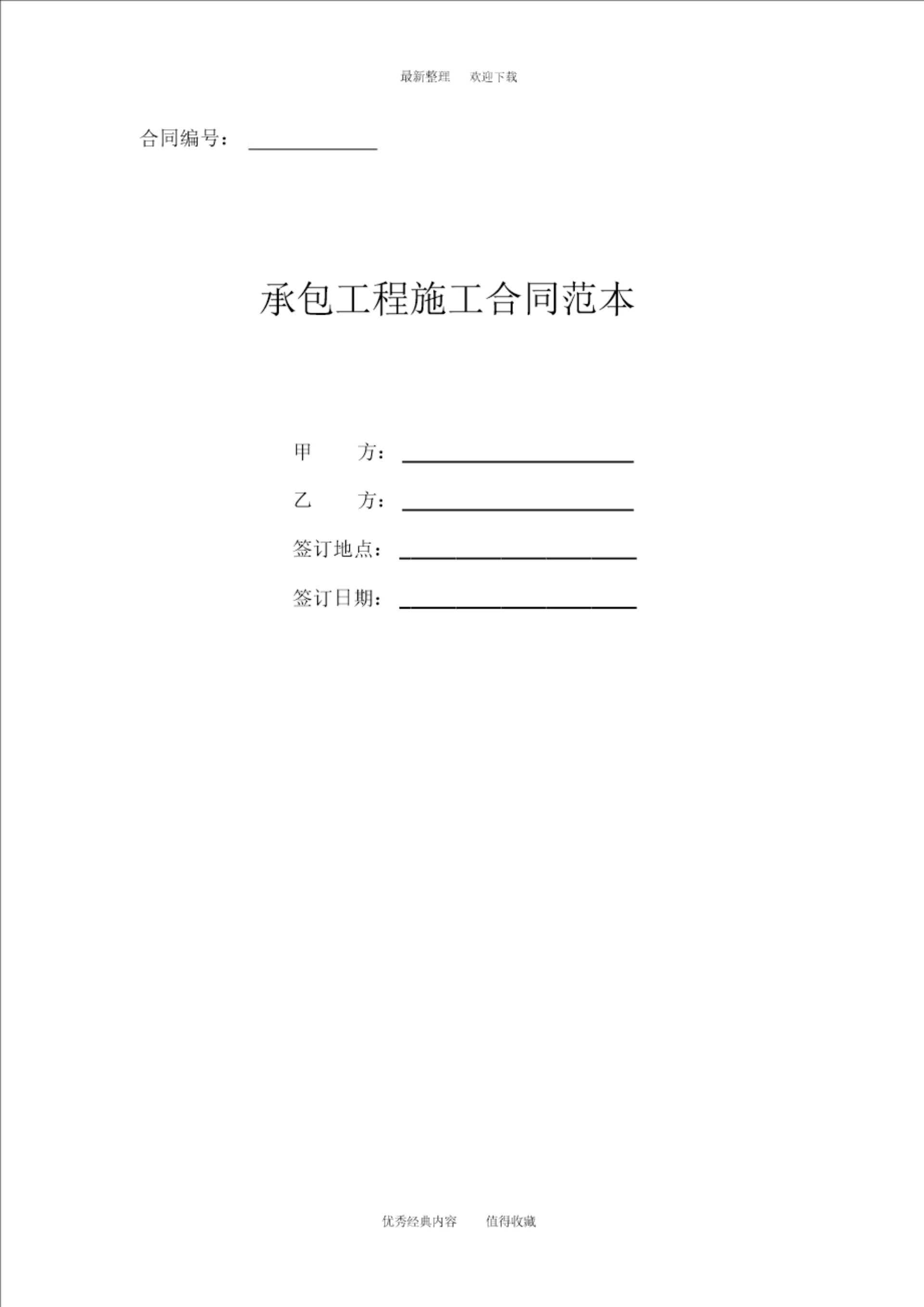 最新整理 欢迎下载

合同编号：____

承包工程施工合同范本

甲 方：____

乙 方：____

签订地点：____

签订日期：____

优秀经典内容 值得收藏